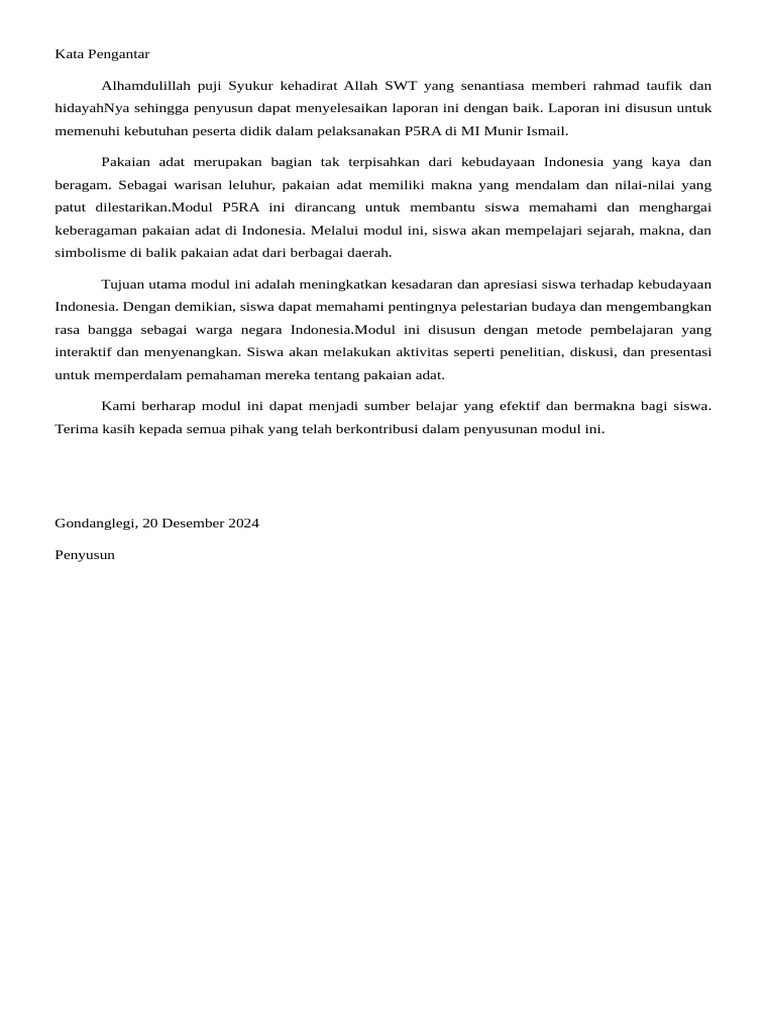 Kata Pengantar

Alhamdulillah puji Syukur kehadirat Allah SWT yang senantiasa memberi rahmad taufik dan hidayahNya sehingga penyusun dapat menyelesaikan laporan ini dengan baik. Laporan ini disusun untuk memenuhi kebutuhan peserta didik dalam pelaksanakan P5RA di MI Munir Ismail.

Pakaian adat merupakan bagian tak terpisahkan dari kebudayaan Indonesia yang kaya dan beragam. Sebagai warisan leluhur, pakaian adat memiliki makna yang mendalam dan nilai-nilai yang patut dilestarikan.Modul P5RA ini dirancang untuk membantu siswa memahami dan menghargai keberagaman pakaian adat di Indonesia. Melalui modul ini, siswa akan mempelajari sejarah, makna, dan simbolisme di balik pakaian adat dari berbagai daerah.

Tujuan utama modul ini adalah meningkatkan kesadaran dan apresiasi siswa terhadap kebudayaan Indonesia. Dengan demikian, siswa dapat memahami pentingnya pelestarian budaya dan mengembangkan rasa bangga sebagai warga negara Indonesia.Modul ini disusun dengan metode pembelajaran yang interaktif dan menyenangkan. Siswa akan melakukan aktivitas seperti penelitian, diskusi, dan presentasi untuk memperdalam pemahaman mereka tentang pakaian adat.

Kami berharap modul ini dapat menjadi sumber belajar yang efektif dan bermakna bagi siswa. Terima kasih kepada semua pihak yang telah berkontribusi dalam penyusunan modul ini.

Gondanglegi, 20 Desember 2024

Penyusun